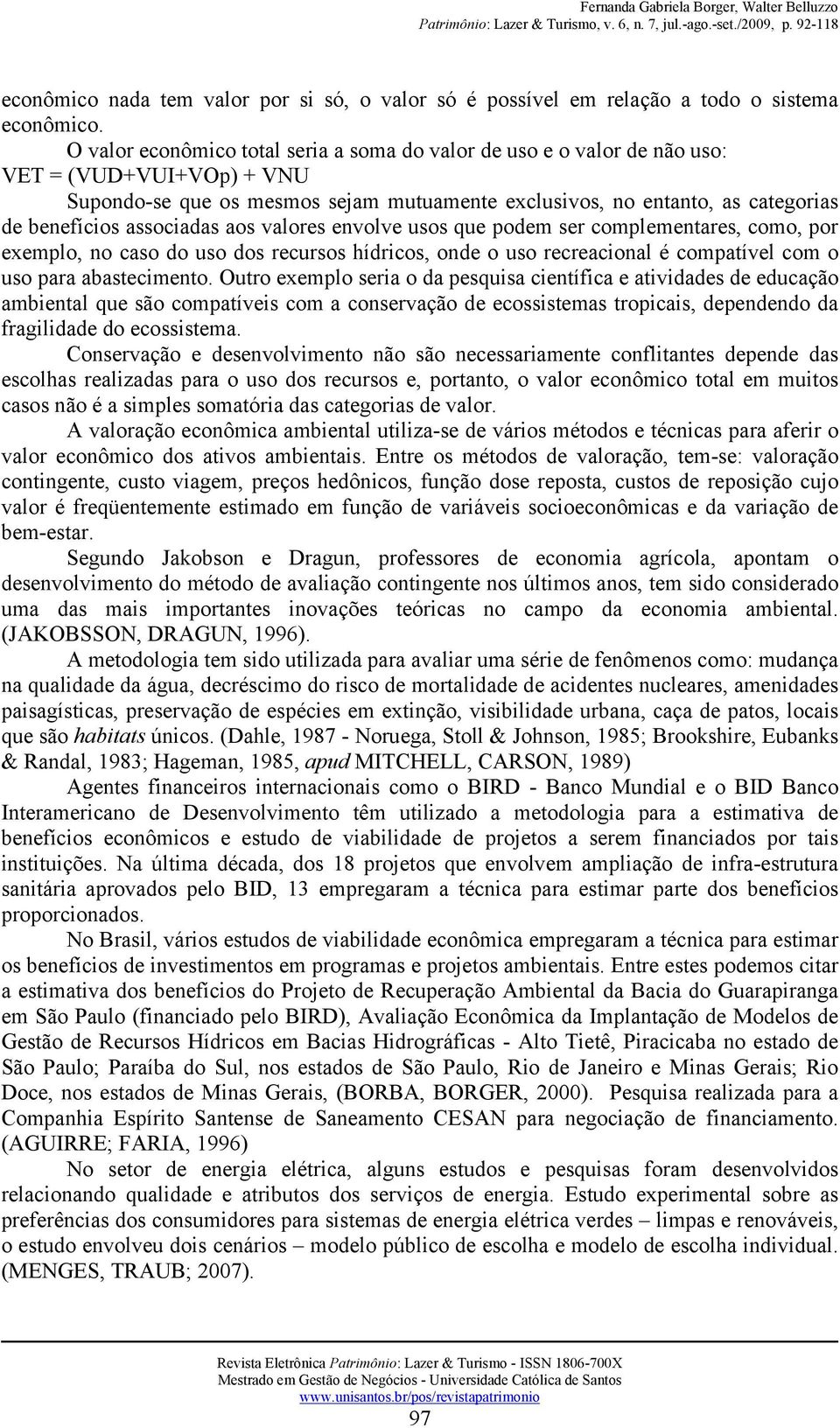 Fernanda Gabriela Borger, Walter Belluzzo
Patrimônio: Lazer & Turismo, v. 6, n. 7, jul.-ago.-set./2009, p. 92-118

econômico nada tem valor por si só, o valor só é possível em relação a todo o sistema econômico.

O valor econômico total seria a soma do valor de uso e o valor de não uso:
VET = (VUD+VUI+VOp) + VNU

Supondo-se que os mesmos sejam mutuamente exclusivos, no entanto, as categorias de benefícios associadas aos valores envolve usos que podem ser complementares, como, por exemplo, no caso do uso dos recursos hídricos, onde o uso recreacional é compatível com o uso para abastecimento. Outro exemplo seria o da pesquisa científica e atividades de educação ambiental que são compatíveis com a conservação de ecossistemas tropicais, dependendo da fragilidade do ecossistema.

Conservação e desenvolvimento não são necessariamente conflitantes depende das escolhas realizadas para o uso dos recursos e, portanto, o valor econômico total em muitos casos não é a simples somatória das categorias de valor.

A valoração econômica ambiental utiliza-se de vários métodos e técnicas para aferir o valor econômico dos ativos ambientais. Entre os métodos de valoração, tem-se: valoração contingente, custo viagem, preços hedônicos, função dose reposta, custos de reposição cujo valor é freqüentemente estimado em função de variáveis socioeconômicas e da variação de bem-estar.

Segundo Jakobson e Dragun, professores de economia agrícola, apontam o desenvolvimento do método de avaliação contingente nos últimos anos, tem sido considerado uma das mais importantes inovações teóricas no campo da economia ambiental. (JAKOBSSON, DRAGUN, 1996).

A metodologia tem sido utilizada para avaliar uma série de fenômenos como: mudança na qualidade da água, decréscimo do risco de mortalidade de acidentes nucleares, amenidades paisagísticas, preservação de espécies em extinção, visibilidade urbana, caça de patos, locais que são habitats únicos. (Dahle, 1987 - Noruega, Stoll & Johnson, 1985; Brookshire, Eubanks & Randal, 1983; Hageman, 1985, apud MITCHELL, CARSON, 1989)

Agentes financeiros internacionais como o BIRD - Banco Mundial e o BID Banco Interamericano de Desenvolvimento têm utilizado a metodologia para a estimativa de benefícios econômicos e estudo de viabilidade de projetos a serem financiados por tais instituições. Na última década, dos 18 projetos que envolvem ampliação de infra-estrutura sanitária aprovados pelo BID, 13 empregaram a técnica para estimar parte dos benefícios proporcionados.

No Brasil, vários estudos de viabilidade econômica empregaram a técnica para estimar os benefícios de investimentos em programas e projetos ambientais. Entre estes podemos citar a estimativa dos benefícios do Projeto de Recuperação Ambiental da Bacia do Guarapiranga em São Paulo (financiado pelo BIRD), Avaliação Econômica da Implantação de Modelos de Gestão de Recursos Hídricos em Bacias Hidrográficas - Alto Tietê, Piracicaba no estado de São Paulo; Paraíba do Sul, nos estados de São Paulo, Rio de Janeiro e Minas Gerais; Rio Doce, nos estados de Minas Gerais, (BORBA, BORGER, 2000). Pesquisa realizada para a Companhia Espírito Santense de Saneamento CESAN para negociação de financiamento. (AGUIRRE; FARIA, 1996)

No setor de energia elétrica, alguns estudos e pesquisas foram desenvolvidos relacionando qualidade e atributos dos serviços de energia. Estudo experimental sobre as preferências dos consumidores para sistemas de energia elétrica verdes – limpas e renováveis, o estudo envolveu dois cenários – modelo público de escolha e modelo de escolha individual. (MENGES, TRAUB; 2007).

Revista Eletrônica Patrimônio: Lazer & Turismo - ISSN 1806-700X
Mestrado em Gestão de Negócios - Universidade Católica de Santos
www.unisantos.br/pos/revistapatrimonio
97